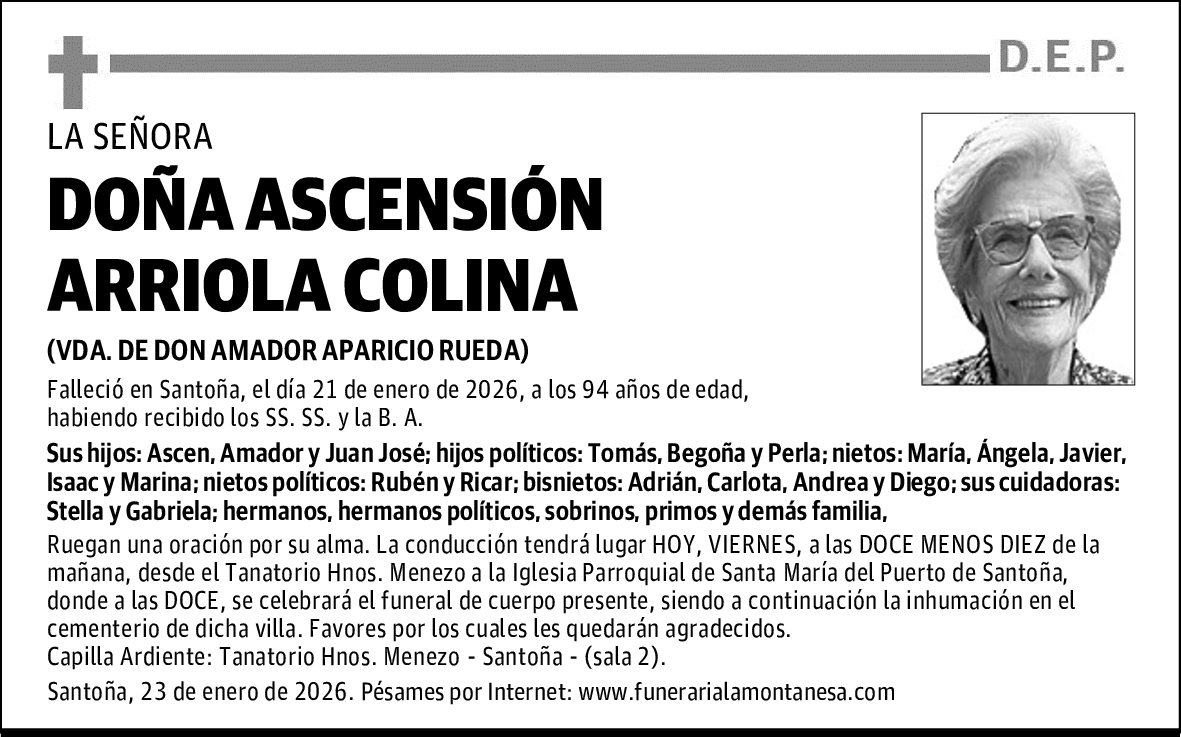 D.E.P.

LA SEÑORA

DOÑA ASCENSIÓN ARRIOLA COLINA

(VDA. DE DON AMADOR APARICIO RUEDA)

Falleció en Santoña, el día 21 de enero de 2026, a los 94 años de edad, habiendo recibido los SS. SS. y la B. A.

Sus hijos: Ascen, Amador y Juan José; hijos políticos: Tomás, Begoña y Perla; nietos: María, Ángela, Javier, Isaac y Marina; nietos políticos: Rubén y Ricar; bisnietos: Adrián, Carlota, Andrea y Diego; sus cuidadoras: Stella y Gabriela; hermanos, hermanos políticos, sobrinos, primos y demás familia,

Ruegan una oración por su alma. La conducción tendrá lugar HOY, VIERNES, a las DOCE MENOS DIEZ de la mañana, desde el Tanatorio Hnos. Menezo a la Iglesia Parroquial de Santa María del Puerto de Santoña, donde a las DOCE, se celebrará el funeral de cuerpo presente, siendo a continuación la inhumación en el cementerio de dicha villa. Favores por los cuales les quedarán agradecidos.
Capilla Ardiente: Tanatorio Hnos. Menezo - Santoña - (sala 2).

Santoña, 23 de enero de 2026. Pésames por Internet: www.funerarialamontanesa.com